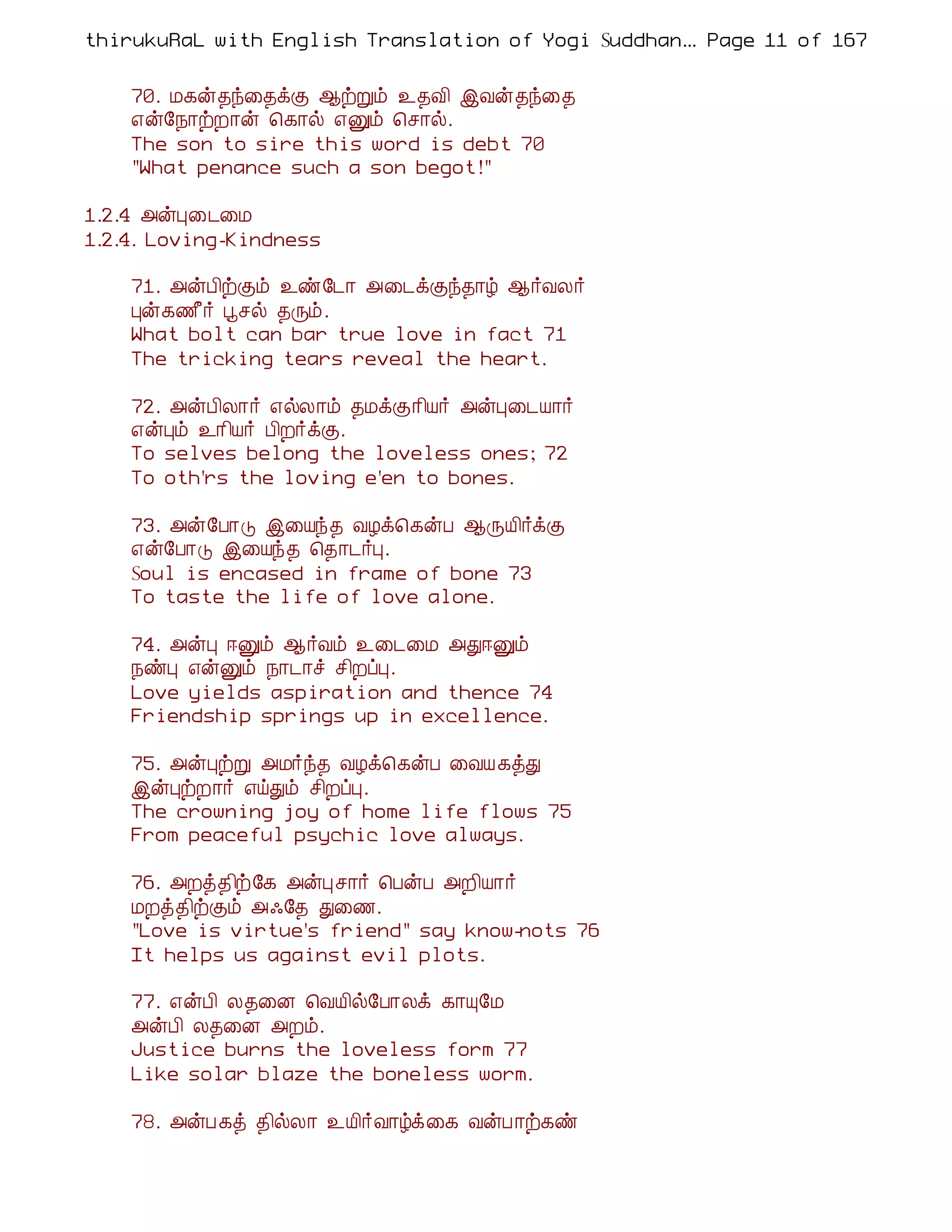 thirukuRaL with English Translation of Yogi Suddhan... Page 11 of 167

70. மகன்தந்தைக்கு ஆற்றும் உதவி இவன்தந்தை என்நோற்றான் கொல் எனும் சொல்.
The son to sire this word is debt 70
"What penance such a son begot!"

1.2.4 அன்புடைமை
1.2.4. Loving-Kindness

71. அன்பிற்கும் உண்டோ அடைக்குந்தாழ் ஆர்வலர் புன்கணீர் பூசல் தரும்.
What bolt can bar true love in fact 71
The tricking tears reveal the heart.

72. அன்பிலார் எல்லாம் தமக்குரியர் அன்புடையார் என்பும் உரியர் பிறர்க்கு.
To selves belong the loveless ones; 72
To oth'rs the loving e'en to bones.

73. அன்போடு இயைந்த வழக்கென்ப ஆருயிர்க்கு என்போடு இயைந்த தொடர்பு.
Soul is encased in frame of bone 73
To taste the life of love alone.

74. அன்பு ஈனும் ஆர்வம் உடைமை அதுஈனும் நண்பு என்னும் நாடாச் சிறப்பு.
Love yields aspiration and thence 74
Friendship springs up in excellence.

75. அன்புற்று அமர்ந்த வழக்கென்ப வையகத்து இன்புற்றார் எய்தும் சிறப்பு.
The crowning joy of home life flows 75
From peaceful psychic love always.

76. அறத்திற்கே அன்புசார் பென்ப அறியார் மறத்திற்கும் அஃதே துணை.
"Love is virtue's friend" say know-nots 76
It helps us against evil plots.

77. என்பி லதனை வெயில்போலக் காயுமே அன்பி லதனை அறம்.
Justice burns the loveless form 77
Like solar blaze the boneless worm.

78. அன்பகத் தில்லா உயிர்வாழ்க்கை வன்பாற்கண்